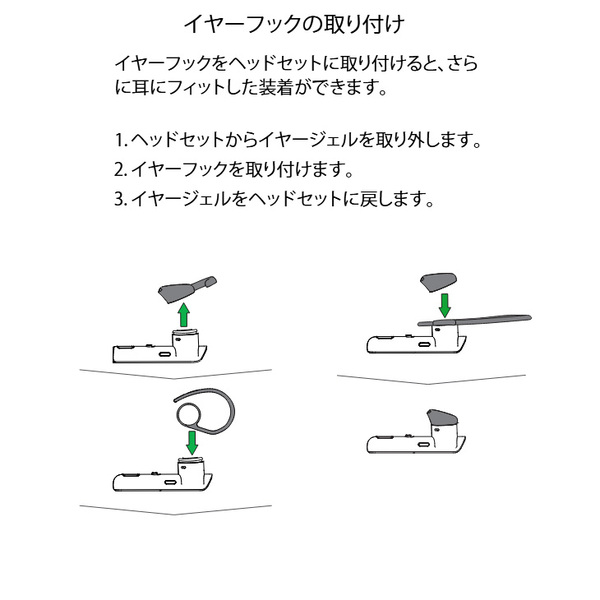 イヤーフックの取り付け

イヤーフックをヘッドセットに取り付けると、さらに耳にフィットした装着ができます。

1.ヘッドセットからイヤージェルを取り外します。
2.イヤーフックを取り付けます。
3.イヤージェルをヘッドセットに戻します。